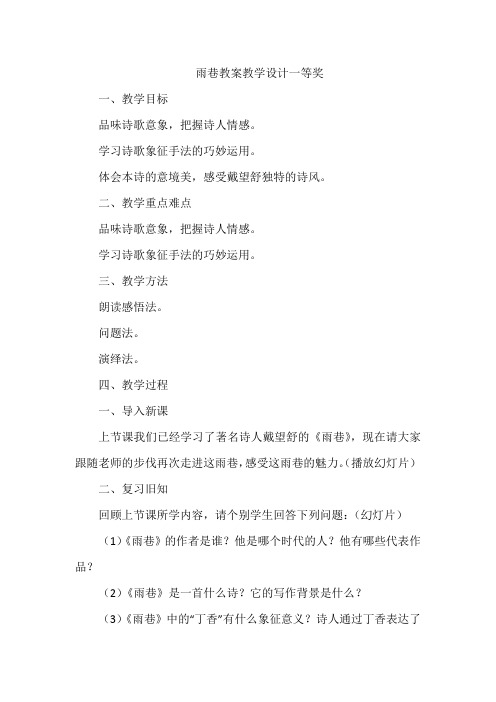 雨巷教案教学设计一等奖

一、教学目标

品味诗歌意象，把握诗人情感。

学习诗歌象征手法的巧妙运用。

体会本诗的意境美，感受戴望舒独特的诗风。

二、教学重点难点

品味诗歌意象，把握诗人情感。

学习诗歌象征手法的巧妙运用。

三、教学方法

朗读感悟法。

问题法。

演绎法。

四、教学过程

一、导入新课

上节课我们已经学习了著名诗人戴望舒的《雨巷》，现在请大家跟随老师的步伐再次走进这雨巷，感受这雨巷的魅力。(播放幻灯片)

二、复习旧知

回顾上节课所学内容，请个别学生回答下列问题：(幻灯片)

(1)《雨巷》的作者是谁？他是哪个时代的人？他有哪些代表作品？

(2)《雨巷》是一首什么诗？它的写作背景是什么？

(3)《雨巷》中的“丁香”有什么象征意义？诗人通过丁香表达了